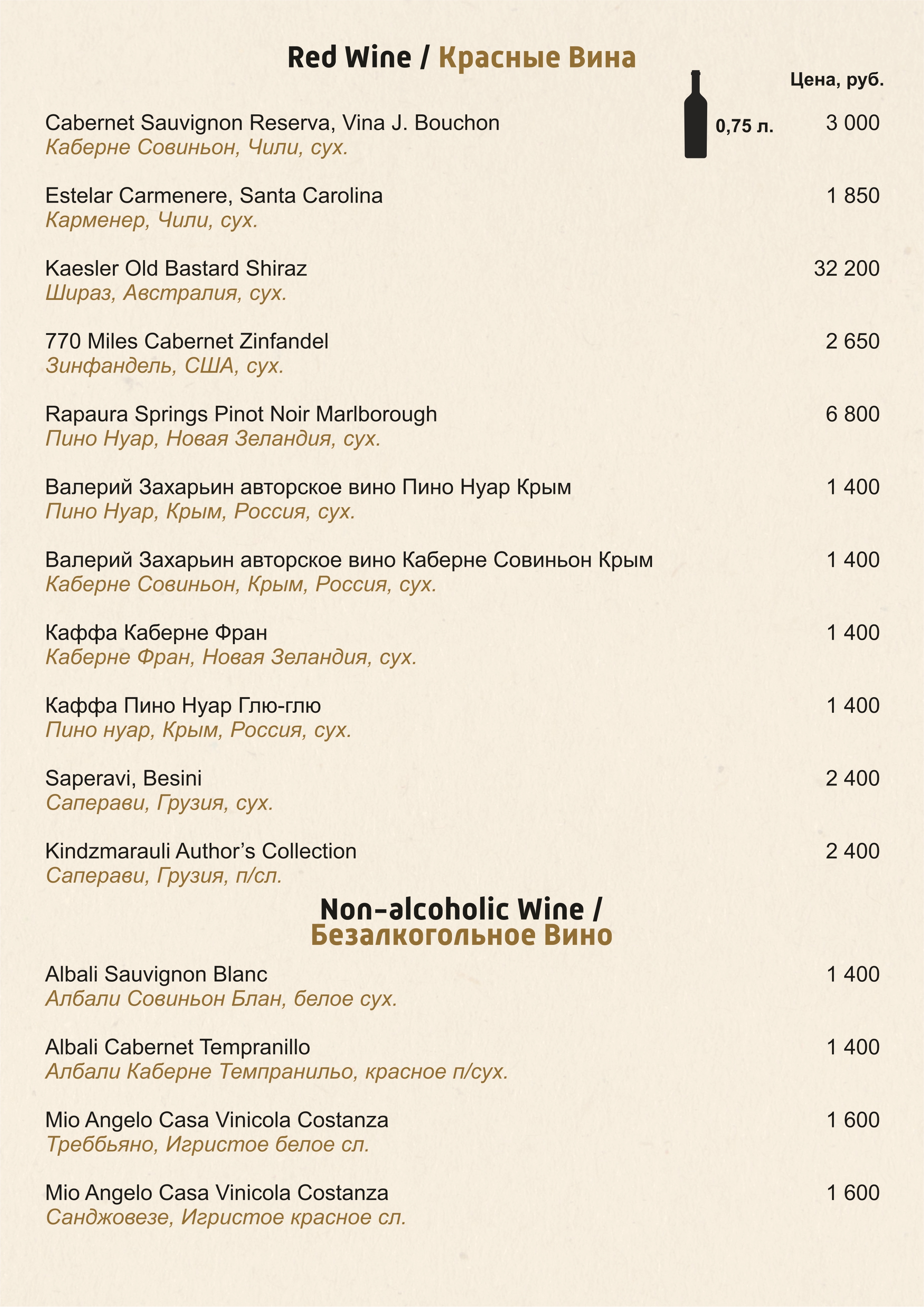 Red Wine / Красные Вина

Цена, руб.

0,75 л.

Cabernet Sauvignon Reserva, Vina J. Bouchon 3 000
Каберне Совиньон, Чили, сух.

Estelar Carmenere, Santa Carolina 1 850
Карменер, Чили, сух.

Kaesler Old Bastard Shiraz 32 200
Шираз, Австралия, сух.

770 Miles Cabernet Zinfandel 2 650
Зинфандель, США, сух.

Rapaura Springs Pinot Noir Marlborough 6 800
Пино Нуар, Новая Зеландия, сух.

Валерий Захарьин авторское вино Пино Нуар Крым 1 400
Пино Нуар, Крым, Россия, сух.

Валерий Захарьин авторское вино Каберне Совиньон Крым 1 400
Каберне Совиньон, Крым, Россия, сух.

Каффа Каберне Фран 1 400
Каберне Фран, Новая Зеландия, сух.

Каффа Пино Нуар Глю-глю 1 400
Пино нуар, Крым, Россия, сух.

Saperavi, Besini 2 400
Саперави, Грузия, сух.

Kindzmarauli Author's Collection 2 400
Саперави, Грузия, п/сл.

Non-alcoholic Wine /
Безалкогольное Вино

Albali Sauvignon Blanc 1 400
Албали Совиньон Блан, белое сух.

Albali Cabernet Tempranillo 1 400
Албали Каберне Темпранильо, красное п/сух.

Mio Angelo Casa Vinicola Costanza 1 600
Треббьяно, Игристое белое сл.

Mio Angelo Casa Vinicola Costanza 1 600
Санджовезе, Игристое красное сл.